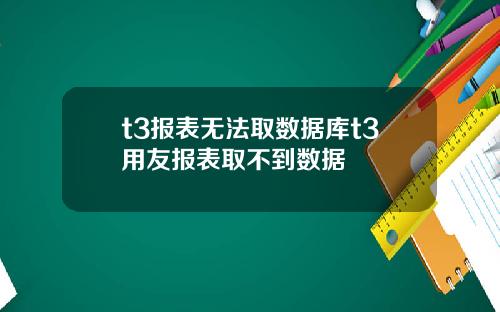 t3报表无法取数据库t3用友报表取不到数据